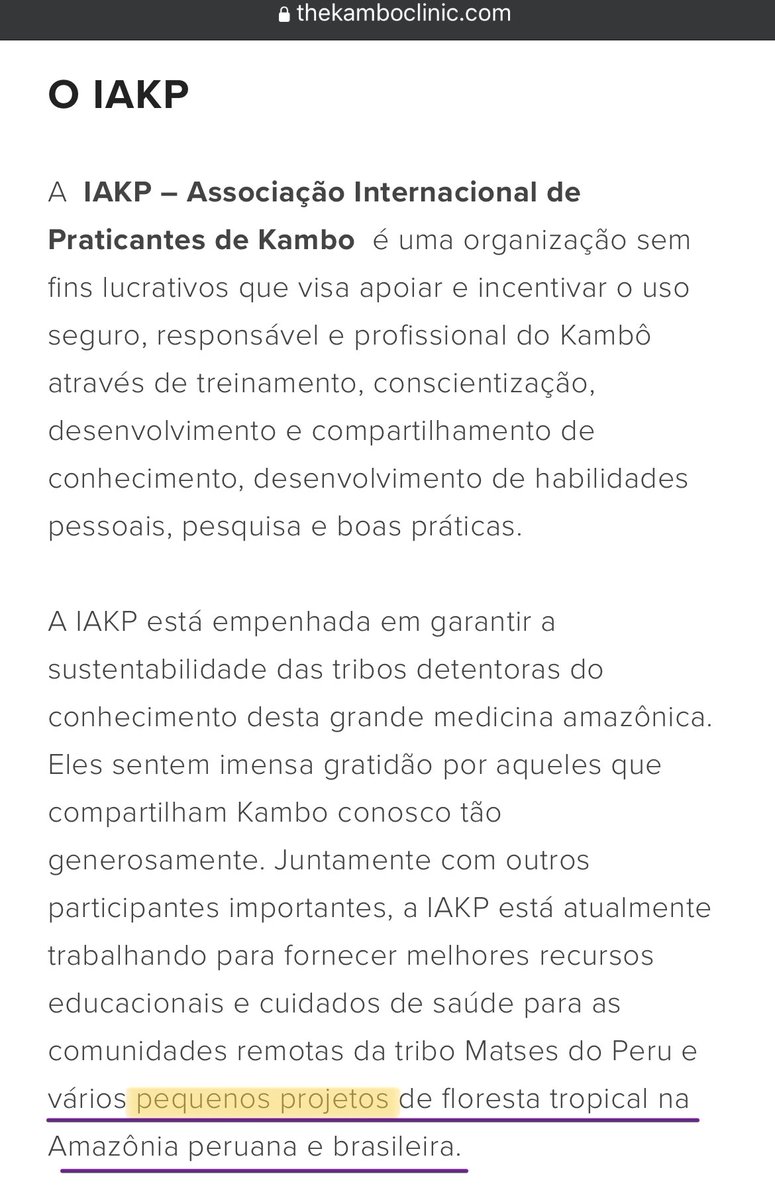 thekamboclinic.com

O IAKP

A IAKP – Associação Internacional de Praticantes de Kambo é uma organização sem fins lucrativos que visa apoiar e incentivar o uso seguro, responsável e profissional do Kambô através de treinamento, conscientização, desenvolvimento e compartilhamento de conhecimento, desenvolvimento de habilidades pessoais, pesquisa e boas práticas.

A IAKP está empenhada em garantir a sustentabilidade das tribos detentoras do conhecimento desta grande medicina amazônica. Eles sentem imensa gratidão por aqueles que compartilham Kambo conosco tão generosamente. Juntamente com outros participantes importantes, a IAKP está atualmente trabalhando para fornecer melhores recursos educacionais e cuidados de saúde para as comunidades remotas da tribo Matses do Peru e vários pequenos projetos de floresta tropical na Amazônia peruana e brasileira.